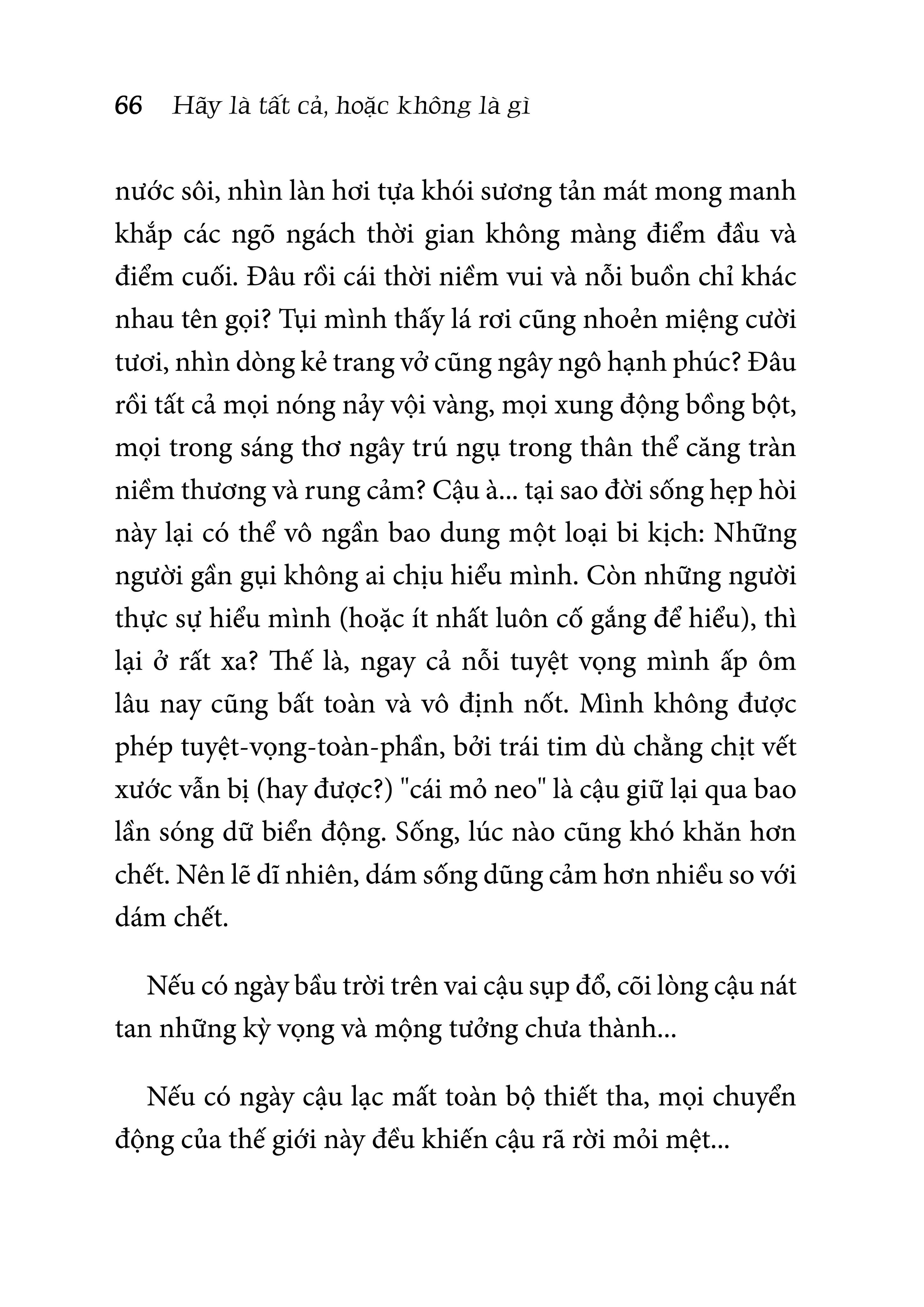 66 Hãy là tất cả, hoặc không là gì

nước sôi, nhìn làn hơi tựa khói sương tản mát mong manh khắp các ngõ ngách thời gian không màng điểm đầu và điểm cuối. Đâu rồi cái thời niềm vui và nỗi buồn chỉ khác nhau tên gọi? Tụi mình thấy lá rơi cũng nhoẻn miệng cười tươi, nhìn dòng kẻ trang vở cũng ngây ngô hạnh phúc? Đâu rồi tất cả mọi nóng nảy vội vàng, mọi xung động bồng bột, mọi trong sáng thơ ngây trú ngụ trong thân thể căng tràn niềm thương và rung cảm? Cậu à... tại sao đời sống hẹp hòi này lại có thể vô ngần bao dung một loại bi kịch: Những người gần gụi không ai chịu hiểu mình. Còn những người thực sự hiểu mình (hoặc ít nhất luôn cố gắng để hiểu), thì lại ở rất xa? Thế là, ngay cả nỗi tuyệt vọng mình ấp ôm lâu nay cũng bất toàn và vô định nốt. Mình không được phép tuyệt-vọng-toàn-phần, bởi trái tim dù chằng chịt vết xước vẫn bị (hay được?) "cái mỏ neo" là cậu giữ lại qua bao lần sóng dữ biển động. Sống, lúc nào cũng khó khăn hơn chết. Nên lẽ dĩ nhiên, dám sống dũng cảm hơn nhiều so với dám chết.

Nếu có ngày bầu trời trên vai cậu sụp đổ, cõi lòng cậu nát tan những kỳ vọng và mộng tưởng chưa thành...

Nếu có ngày cậu lạc mất toàn bộ thiết tha, mọi chuyển động của thế giới này đều khiến cậu rã rời mỏi mệt...